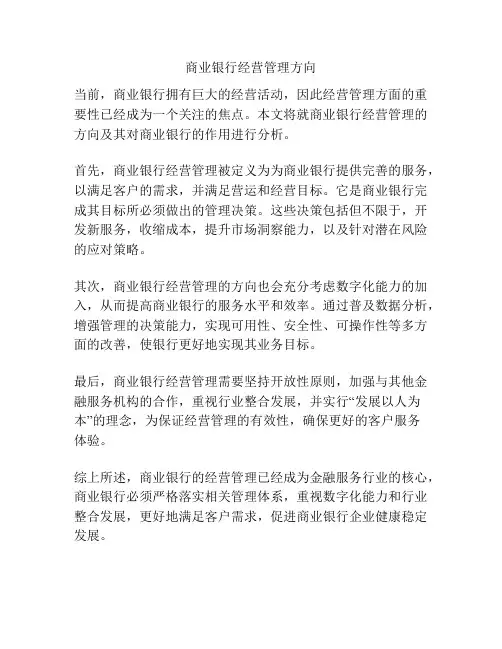 商业银行经营管理方向

当前，商业银行拥有巨大的经营活动，因此经营管理方面的重要性已经成为一个关注的焦点。本文将就商业银行经营管理的方向及其对商业银行的作用进行分析。

首先，商业银行经营管理被定义为为商业银行提供完善的服务，以满足客户的需求，并满足营运和经营目标。它是商业银行完成其目标所必须做出的管理决策。这些决策包括但不限于，开发新服务，收缩成本，提升市场洞察能力，以及针对潜在风险的应对策略。

其次，商业银行经营管理的方向也会充分考虑数字化能力的加入，从而提高商业银行的服务水平和效率。通过普及数据分析，增强管理的决策能力，实现可用性、安全性、可操作性等多方面的改善，使银行更好地实现其业务目标。

最后，商业银行经营管理需要坚持开放性原则，加强与其他金融服务机构的合作，重视行业整合发展，并实行“发展以人为本”的理念，为保证经营管理的有效性，确保更好的客户服务体验。

综上所述，商业银行的经营管理已经成为金融服务行业的核心，商业银行必须严格落实相关管理体系，重视数字化能力和行业整合发展，更好地满足客户需求，促进商业银行企业健康稳定发展。